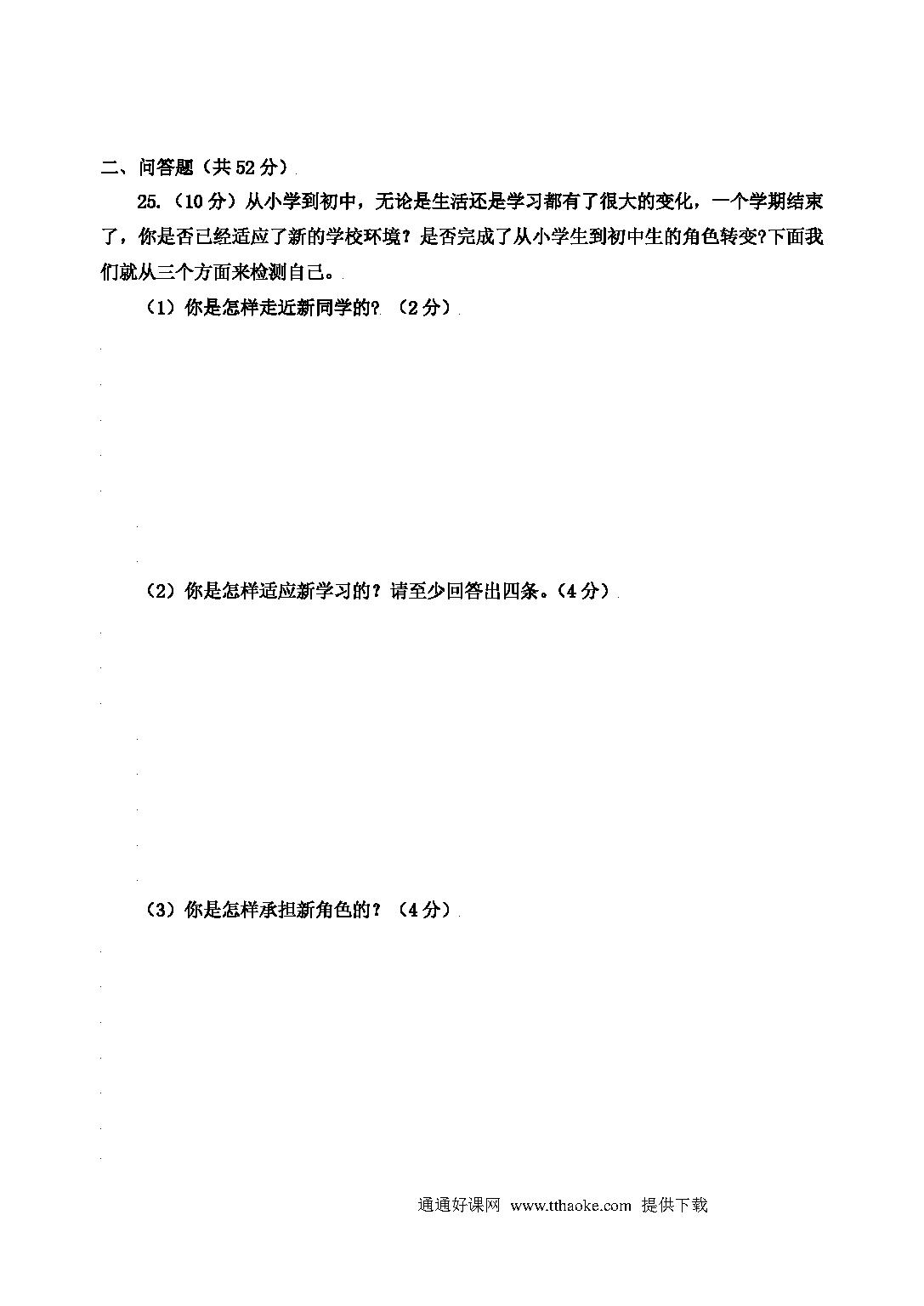 二、问答题（共 52 分）

25.（10 分）从小学到初中，无论是生活还是学习都有了很大的变化，一个学期结束了，你是否已经适应了新的学校环境？是否完成了从小学生到初中生的角色转变?下面我们就从三个方面来检测自己。

（1）你是怎样走近新同学的?（2 分）

（2）你是怎样适应新学习的？请至少回答出四条。（4 分）

（3）你是怎样承担新角色的？（4 分）

通通好课网 www.tthaoke.com 提供下载